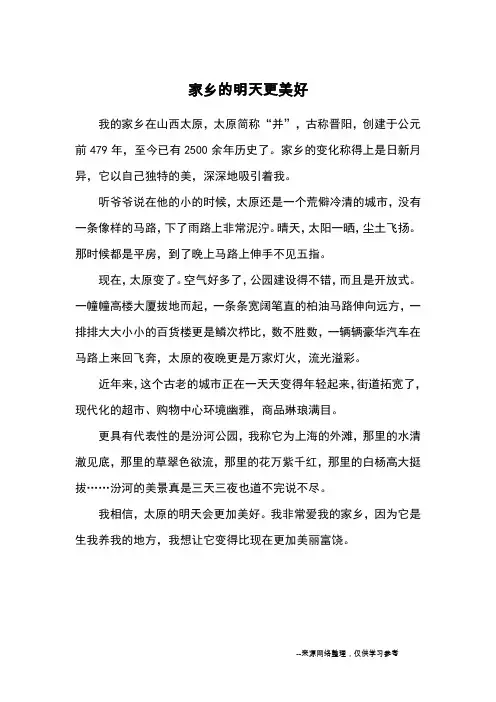 家乡的明天更美好

我的家乡在山西太原，太原简称“并”，古称晋阳，创建于公元前 479 年，至今已有 2500 余年历史了。家乡的变化称得上是日新月异，它以自己独特的美，深深地吸引着我。

听爷爷说在他的小的时候，太原还是一个荒僻冷清的城市，没有一条像样的马路，下了雨路上非常泥泞。晴天，太阳一晒，尘土飞扬。那时候都是平房，到了晚上马路上伸手不见五指。

现在，太原变了。空气好多了，公园建设得不错，而且是开放式。一幢幢高楼大厦拔地而起，一条条宽阔笔直的柏油马路伸向远方，一排排大大小小的百货楼更是鳞次栉比，数不胜数，一辆辆豪华汽车在马路上来回飞奔，太原的夜晚更是万家灯火，流光溢彩。

近年来，这个古老的城市正在一天天变得年轻起来，街道拓宽了，现代化的超市、购物中心环境幽雅，商品琳琅满目。

更具有代表性的是汾河公园，我称它为上海的外滩，那里的水清澈见底，那里的草翠色欲流，那里的花万紫千红，那里的白杨高大挺拔……汾河的美景真是三天三夜也道不完说不尽。

我相信，太原的明天会更加美好。我非常爱我的家乡，因为它是生我养我的地方，我想让它变得比现在更加美丽富饶。

--来源网络整理，仅供学习参考